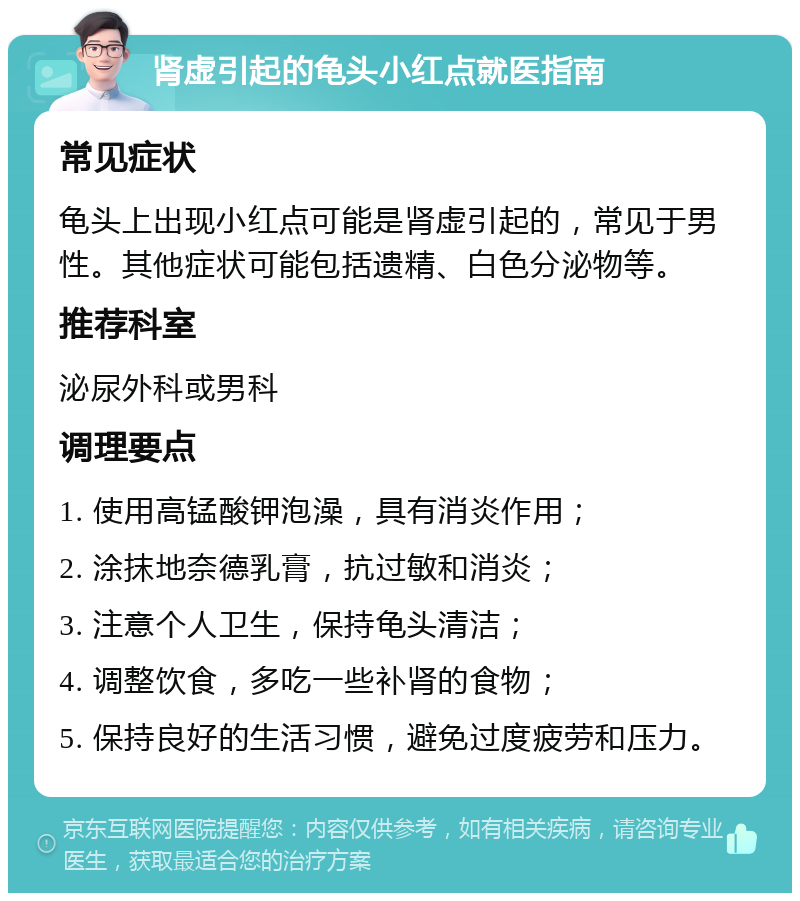 肾虚引起的龟头小红点就医指南

常见症状

龟头上出现小红点可能是肾虚引起的，常见于男性。其他症状可能包括遗精、白色分泌物等。

推荐科室

泌尿外科或男科

调理要点

1. 使用高锰酸钾泡澡，具有消炎作用；

2. 涂抹地奈德乳膏，抗过敏和消炎；

3. 注意个人卫生，保持龟头清洁；

4. 调整饮食，多吃一些补肾的食物；

5. 保持良好的生活习惯，避免过度疲劳和压力。

京东互联网医院提醒您：内容仅供参考，如有相关疾病，请咨询专业医生，获取最适合您的治疗方案